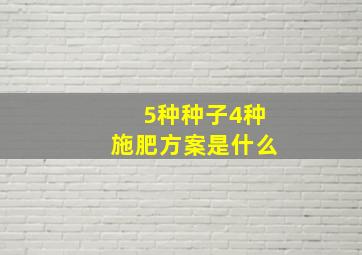 5种种子4种
施肥方案是什么